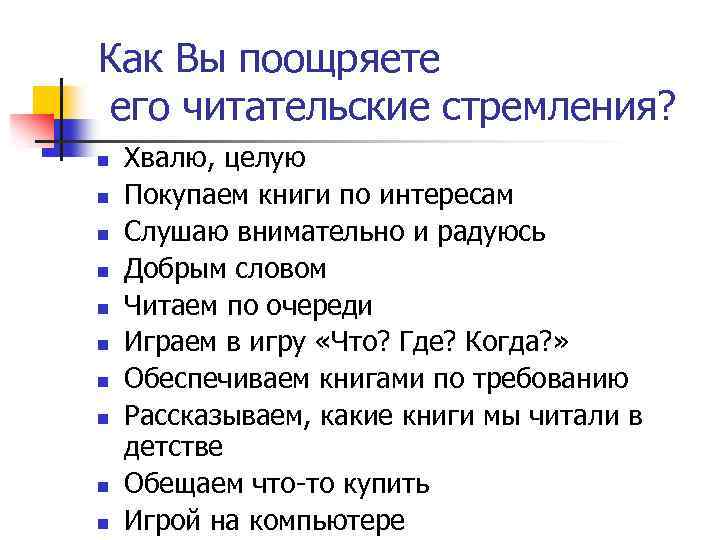 Как Вы поощряете его читательские стремления?

• Хвалю, целую
• Покупаем книги по интересам
• Слушаю внимательно и радуюсь
• Добрым словом
• Читаем по очереди
• Играем в игру «Что? Где? Когда?»
• Обеспечиваем книгами по требованию
• Рассказываем, какие книги мы читали в детстве
• Обещаем что-то купить
• Игрой на компьютере